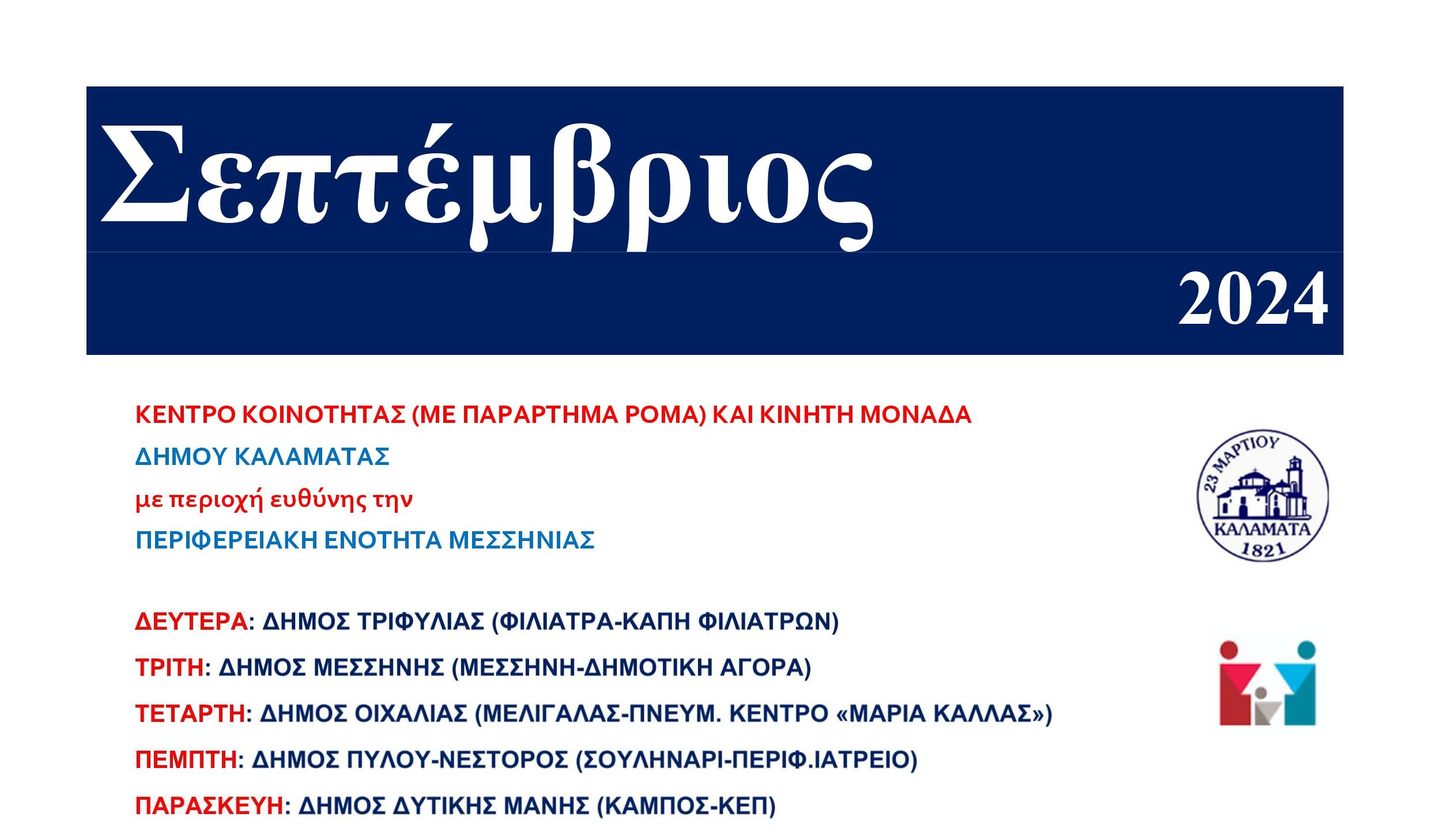 Σεπτέμβριος

2024

ΚΕΝΤΡΟ ΚΟΙΝΟΤΗΤΑΣ (ΜΕ ΠΑΡΑΡΤΗΜΑ ΡΟΜΑ) ΚΑΙ ΚΙΝΗΤΗ ΜΟΝΑΔΑ

ΔΗΜΟΥ ΚΑΛΑΜΑΤΑΣ

με περιοχή ευθύνης την

ΠΕΡΙΦΕΡΕΙΑΚΗ ΕΝΟΤΗΤΑ ΜΕΣΣΗΝΙΑΣ

23 ΜΑΡΤΙΟΥ
ΚΑΛΑΜΑΤΑ
1821

ΔΕΥΤΕΡΑ: ΔΗΜΟΣ ΤΡΙΦΥΛΙΑΣ (ΦΙΛΙΑΤΡΑ-ΚΑΠΗ ΦΙΛΙΑΤΡΩΝ)

ΤΡΙΤΗ: ΔΗΜΟΣ ΜΕΣΣΗΝΗΣ (ΜΕΣΣΗΝΗ-ΔΗΜΟΤΙΚΗ ΑΓΟΡΑ)

ΤΕΤΑΡΤΗ: ΔΗΜΟΣ ΟΙΧΑΛΙΑΣ (ΜΕΛΙΓΑΛΑΣ-ΠΝΕΥΜ. ΚΕΝΤΡΟ «ΜΑΡΙΑ ΚΑΛΛΑΣ»)

ΠΕΜΠΤΗ: ΔΗΜΟΣ ΠΥΛΟΥ-ΝΕΣΤΟΡΟΣ (ΣΟΥΛΗΝΑΡΙ-ΠΕΡΙΦ.ΙΑΤΡΕΙΟ)

ΠΑΡΑΣΚΕΥΗ: ΔΗΜΟΣ ΔΥΤΙΚΗΣ ΜΑΝΗΣ (ΚΑΜΠΟΣ-ΚΕΠ)